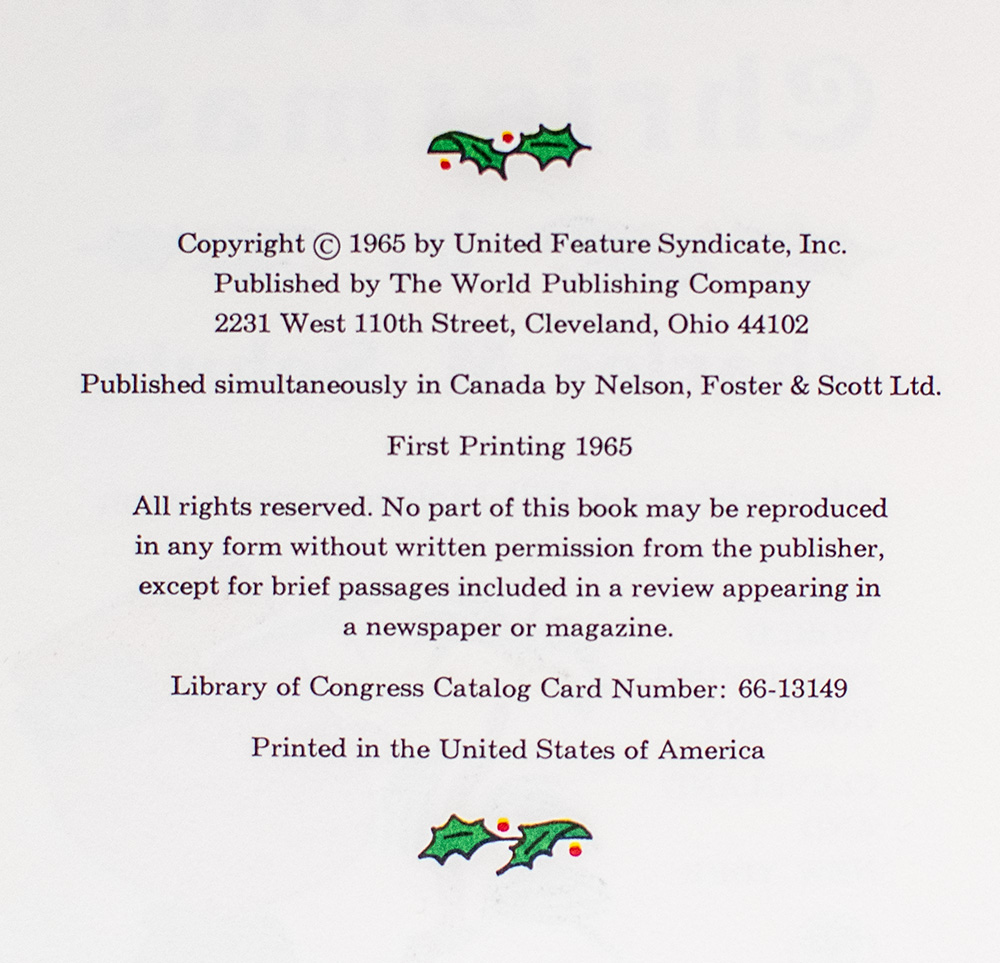 Copyright © 1965 by United Feature Syndicate, Inc.
Published by The World Publishing Company
2231 West 110th Street, Cleveland, Ohio 44102

Published simultaneously in Canada by Nelson, Foster & Scott Ltd.

First Printing 1965

All rights reserved. No part of this book may be reproduced in any form without written permission from the publisher, except for brief passages included in a review appearing in a newspaper or magazine.

Library of Congress Catalog Card Number: 66-13149

Printed in the United States of America